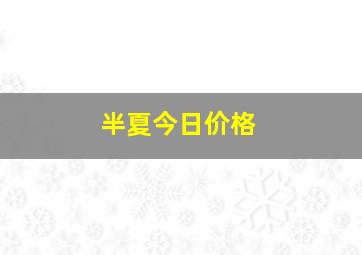 半夏今日价格